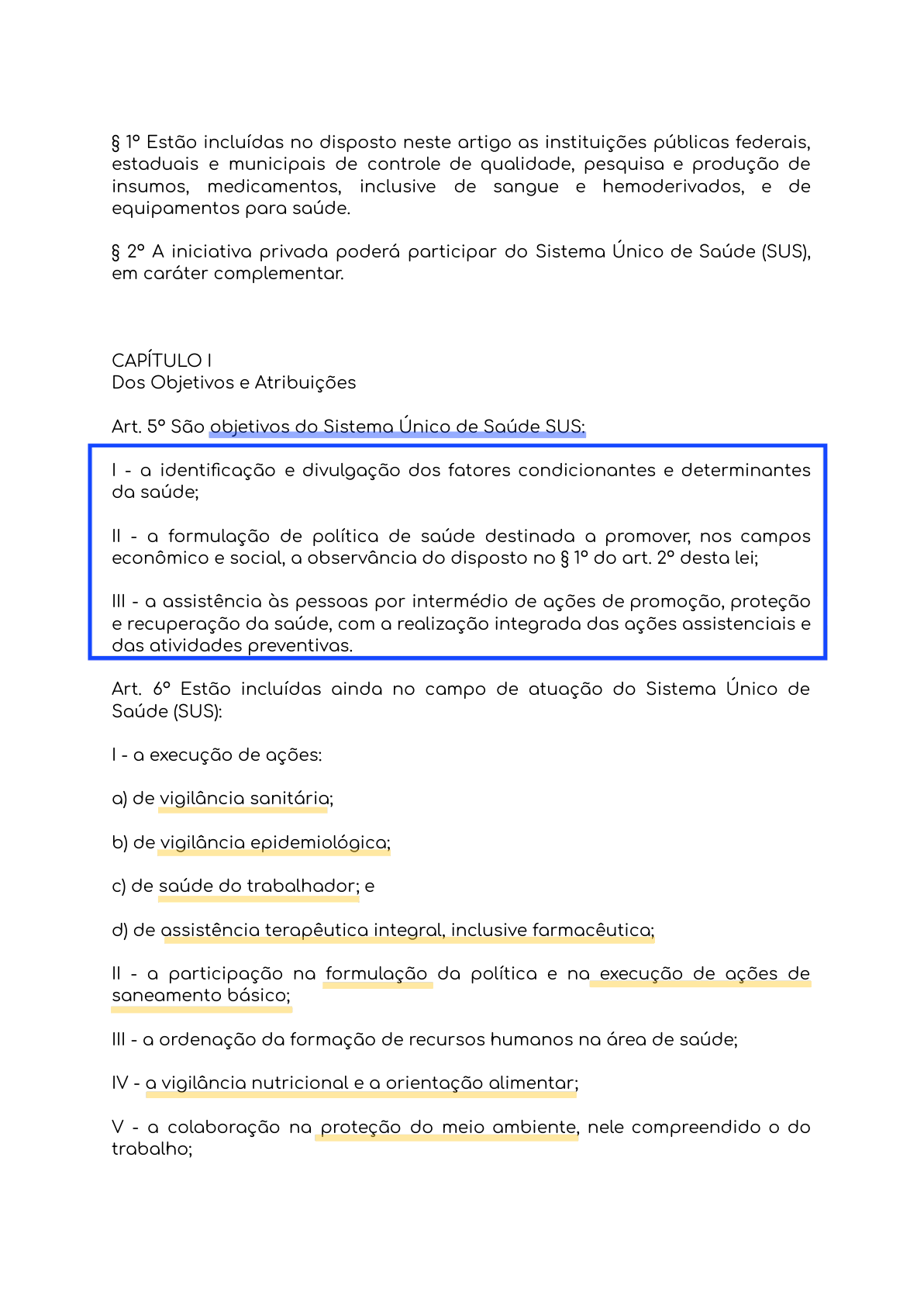 § 1º Estão incluídas no disposto neste artigo as instituições públicas federais, estaduais e municipais de controle de qualidade, pesquisa e produção de insumos, medicamentos, inclusive de sangue e hemoderivados, e de equipamentos para saúde.

§ 2º A iniciativa privada poderá participar do Sistema Único de Saúde (SUS), em caráter complementar.

CAPÍTULO I
Dos Objetivos e Atribuições

Art. 5º São objetivos do Sistema Único de Saúde SUS:

I - a identificação e divulgação dos fatores condicionantes e determinantes da saúde;

II - a formulação de política de saúde destinada a promover, nos campos econômico e social, a observância do disposto no § 1º do art. 2º desta lei;

III - a assistência às pessoas por intermédio de ações de promoção, proteção e recuperação da saúde, com a realização integrada das ações assistenciais e das atividades preventivas.

Art. 6º Estão incluídas ainda no campo de atuação do Sistema Único de Saúde (SUS):

I - a execução de ações:

a) de vigilância sanitária;

b) de vigilância epidemiológica;

c) de saúde do trabalhador; e

d) de assistência terapêutica integral, inclusive farmacêutica;

II - a participação na formulação da política e na execução de ações de saneamento básico;

III - a ordenação da formação de recursos humanos na área de saúde;

IV - a vigilância nutricional e a orientação alimentar;

V - a colaboração na proteção do meio ambiente, nele compreendido o do trabalho;